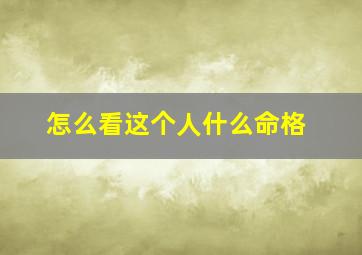 怎么看这个人什么命格